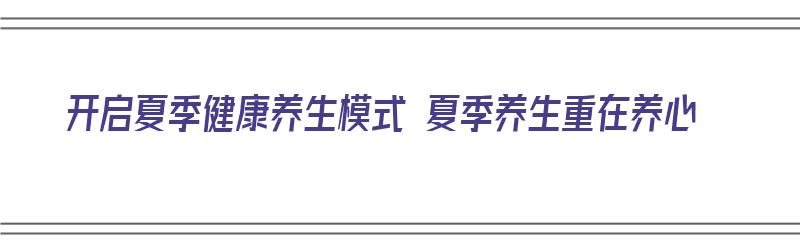 开启夏季健康养生模式 夏季养生重在养心